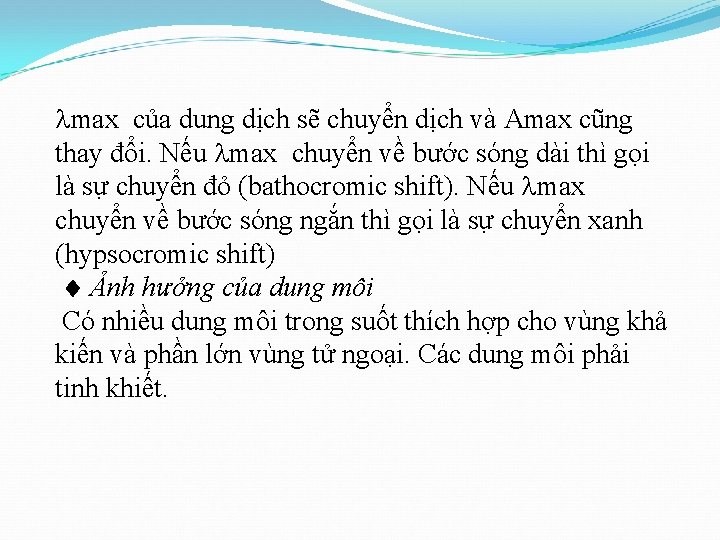 λmax của dung dịch sẽ chuyển dịch và Amax cũng thay đổi. Nếu λmax chuyển về bước sóng dài thì gọi là sự chuyển đỏ (bathocromic shift). Nếu λmax chuyển về bước sóng ngắn thì gọi là sự chuyển xanh (hypsocromic shift)

♦ Ảnh hưởng của dung môi

Có nhiều dung môi trong suốt thích hợp cho vùng khả kiến và phần lớn vùng tử ngoại. Các dung môi phải tinh khiết.